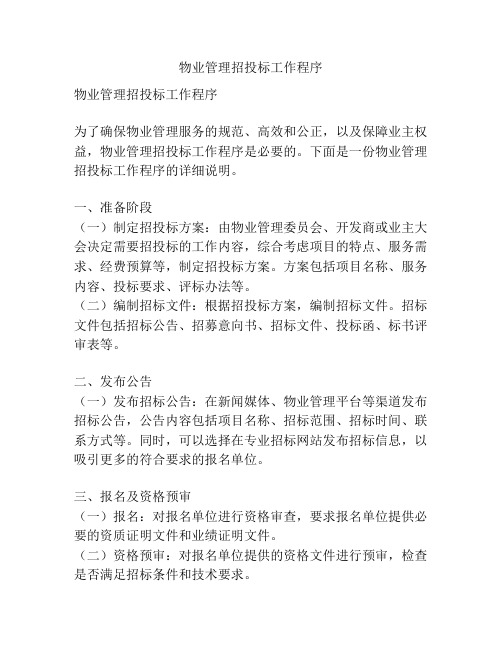 物业管理招投标工作程序

物业管理招投标工作程序

为了确保物业管理服务的规范、高效和公正，以及保障业主权益，物业管理招投标工作程序是必要的。下面是一份物业管理招投标工作程序的详细说明。

一、准备阶段
（一）制定招投标方案：由物业管理委员会、开发商或业主大会决定需要招投标的工作内容，综合考虑项目的特点、服务需求、经费预算等，制定招投标方案。方案包括项目名称、服务内容、投标要求、评标办法等。
（二）编制招标文件：根据招投标方案，编制招标文件。招标文件包括招标公告、招募意向书、招标文件、投标函、标书评审表等。

二、发布公告
（一）发布招标公告：在新闻媒体、物业管理平台等渠道发布招标公告，公告内容包括项目名称、招标范围、招标时间、联系方式等。同时，可以选择在专业招标网站发布招标信息，以吸引更多的符合要求的报名单位。

三、报名及资格预审
（一）报名：对报名单位进行资格审查，要求报名单位提供必要的资质证明文件和业绩证明文件。
（二）资格预审：对报名单位提供的资格文件进行预审，检查是否满足招标条件和技术要求。